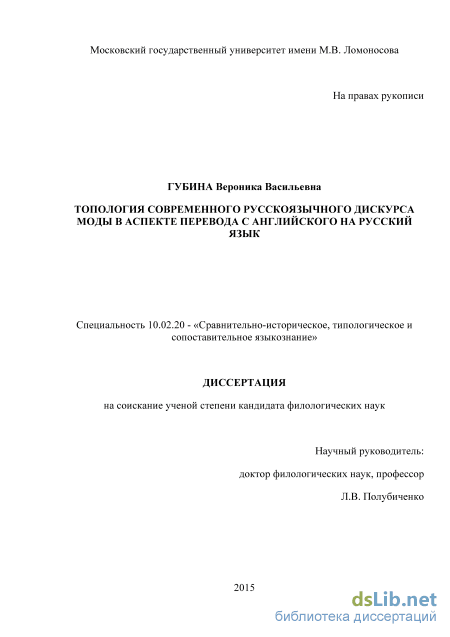 Московский государственный университет имени М.В. Ломоносова

На правах рукописи

ГУБИНА Вероника Васильевна

ТОПОЛОГИЯ СОВРЕМЕННОГО РУССКОЯЗЫЧНОГО ДИСКУРСА МОДЫ В АСПЕКТЕ ПЕРЕВОДА С АНГЛИЙСКОГО НА РУССКИЙ ЯЗЫК

Специальность 10.02.20 - «Сравнительно-историческое, типологическое и сопоставительное языкознание»

ДИССЕРТАЦИЯ

на соискание ученой степени кандидата филологических наук

Научный руководитель:

доктор филологических наук, профессор

Л.В. Полубиченко

2015

dsLib.net
библиотека диссертаций